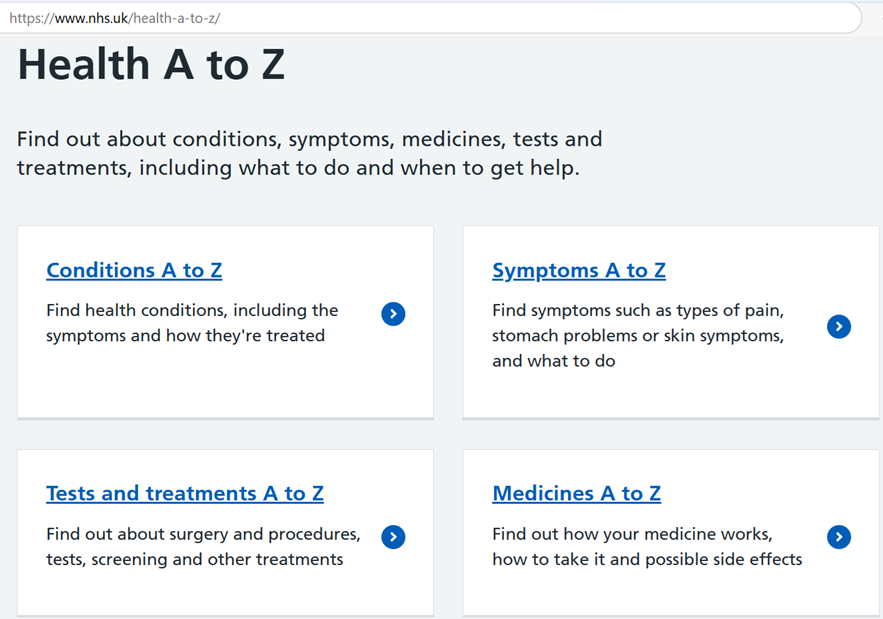 https://www.nhs.uk/health-a-to-z/

Health A to Z

Find out about conditions, symptoms, medicines, tests and treatments, including what to do and when to get help.

Conditions A to Z

Find health conditions, including the symptoms and how they're treated

Symptoms A to Z

Find symptoms such as types of pain, stomach problems or skin symptoms, and what to do

Tests and treatments A to Z

Find out about surgery and procedures, tests, screening and other treatments

Medicines A to Z

Find out how your medicine works, how to take it and possible side effects